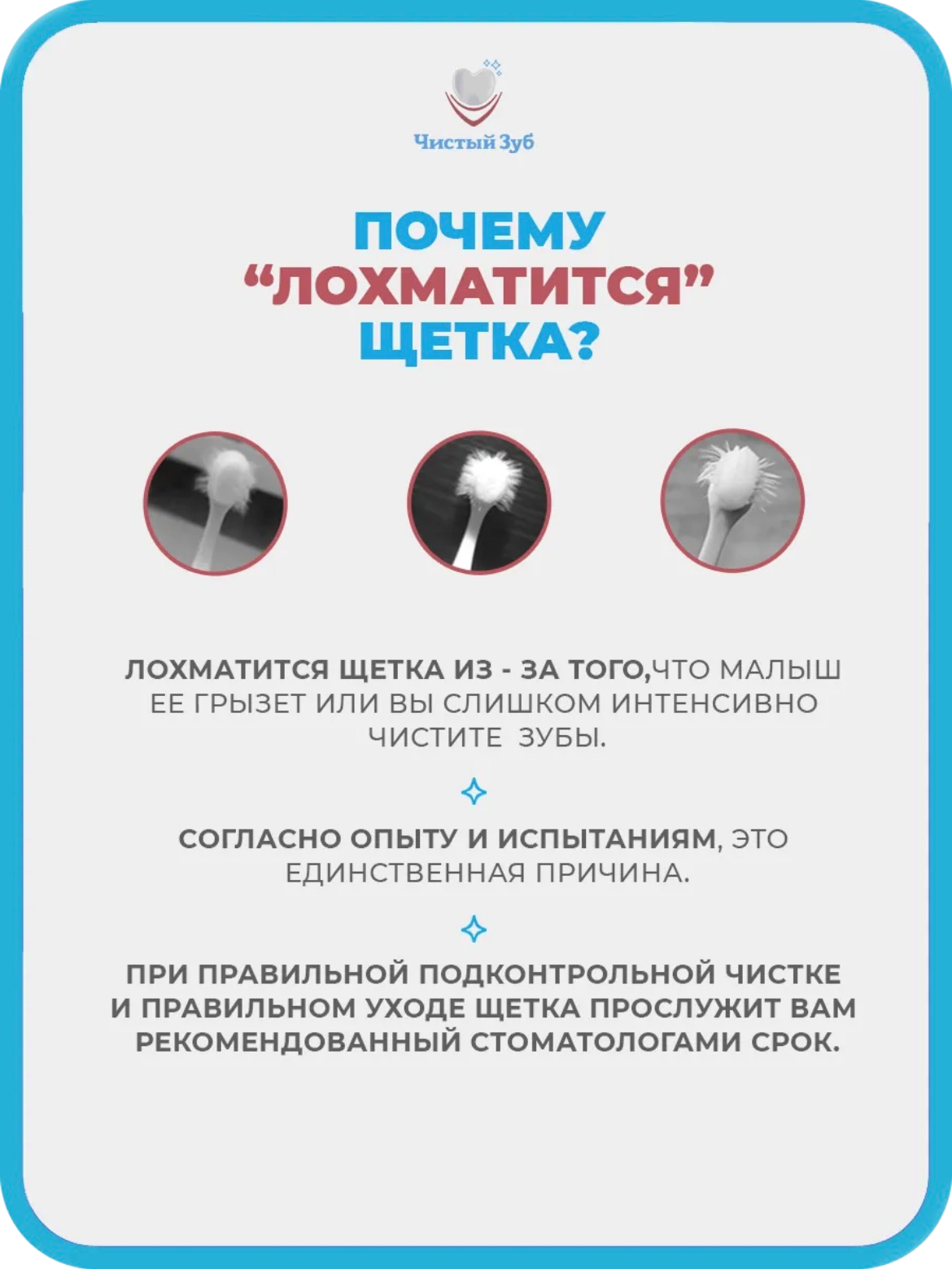 Чистый Зуб

ПОЧЕМУ “ЛОХМАТИТСЯ” ЩЕТКА?

ЛОХМАТИТСЯ ЩЕТКА ИЗ - ЗА ТОГО,ЧТО МАЛЫШ ЕЕ ГРЫЗЕТ ИЛИ ВЫ СЛИШКОМ ИНТЕНСИВНО ЧИСТИТЕ ЗУБЫ.

СОГЛАСНО ОПЫТУ И ИСПЫТАНИЯМ, ЭТО ЕДИНСТВЕННАЯ ПРИЧИНА.

ПРИ ПРАВИЛЬНОЙ ПОДКОНТРОЛЬНОЙ ЧИСТКЕ И ПРАВИЛЬНОМ УХОДЕ ЩЕТКА ПРОСЛУЖИТ ВАМ РЕКОМЕНДОВАННЫЙ СТОМАТОЛОГАМИ СРОК.